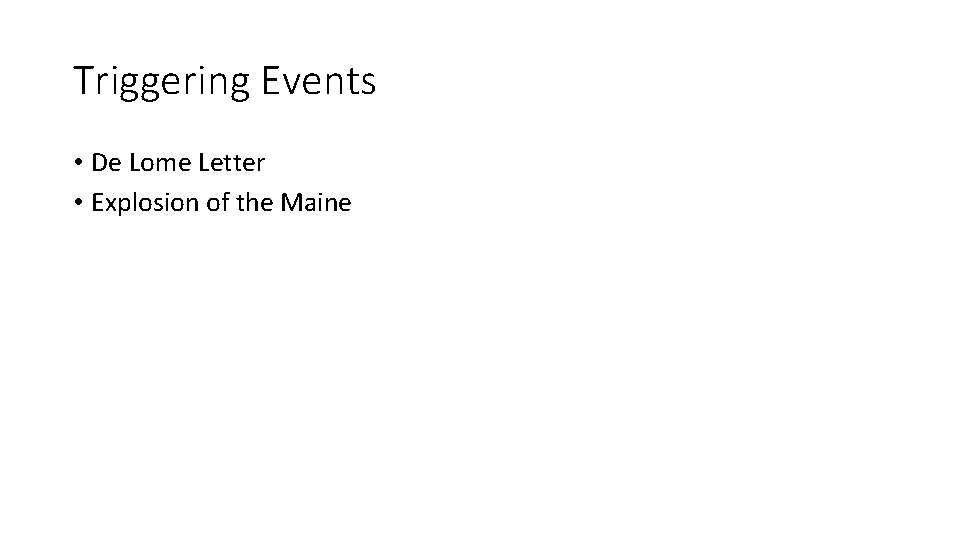 Triggering Events

• De Lome Letter
• Explosion of the Maine